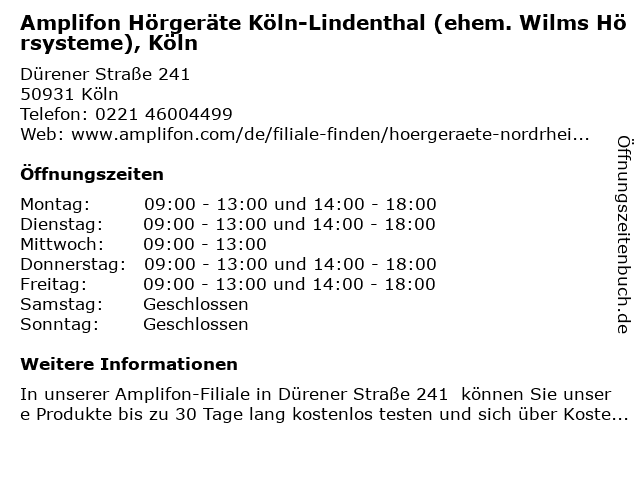 Amplifon Hörgeräte Köln-Lindenthal (ehem. Wilms Hörsysteme), Köln

Dürener Straße 241
50931 Köln
Telefon: 0221 46004499
Web: www.amplifon.com/de/filiale-finden/hoergeraete-nordrhei...

Öffnungszeiten

Montag: 09:00 - 13:00 und 14:00 - 18:00
Dienstag: 09:00 - 13:00 und 14:00 - 18:00
Mittwoch: 09:00 - 13:00
Donnerstag: 09:00 - 13:00 und 14:00 - 18:00
Freitag: 09:00 - 13:00 und 14:00 - 18:00
Samstag: Geschlossen
Sonntag: Geschlossen

Weitere Informationen

In unserer Amplifon-Filiale in Dürener Straße 241 können Sie unsere Produkte bis zu 30 Tage lang kostenlos testen und sich über Koste...

Öffnungszeitenbuch.de